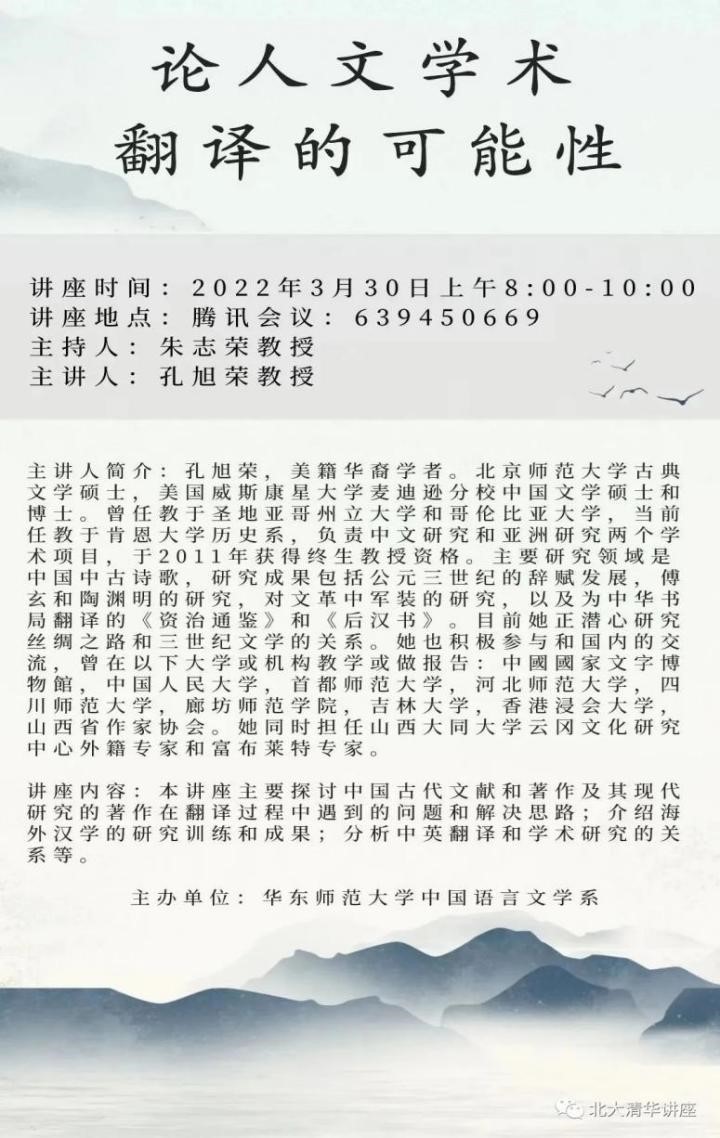 论人文学术
翻译的可能性

讲座时间：2022年3月30日上午8:00-10:00
讲座地点：腾讯会议：639450669
主持人：朱志荣教授
主讲人：孔旭荣教授

主讲人简介：孔旭荣，美籍华裔学者。北京师范大学古典文学硕士，美国威斯康星大学麦迪逊分校中国文学硕士和博士。曾任教于圣地亚哥州立大学和哥伦比亚大学，当前任教于肯恩大学历史系，负责中文研究和亚洲研究两个学术项目，于2011年获得终生教授资格。主要研究领域是中国中古诗歌，研究成果包括公元三世纪的辞赋发展，傅玄和陶渊明的研究，对文革中军装的研究，以及为中华书局翻译的《资治通鉴》和《后汉书》。目前她正潜心研究丝绸之路和三世纪文学的关系。她也积极参与和国内的交流，曾在以下大学或机构教学或做报告：中國國家文字博物館，中国人民大学，首都师范大学，河北师范大学，四川师范大学，廊坊师范学院，吉林大学，香港浸会大学，山西省作家协会。她同时担任山西大同大学云冈文化研究中心外籍专家和富布莱特专家。

讲座内容：本讲座主要探讨中国古代文献和著作及其现代研究的著作在翻译过程中遇到的问题和解决思路；介绍海外汉学的研究训练和成果；分析中英翻译和学术研究的关系等。

主办单位：华东师范大学中国语言文学系

北大清华讲座